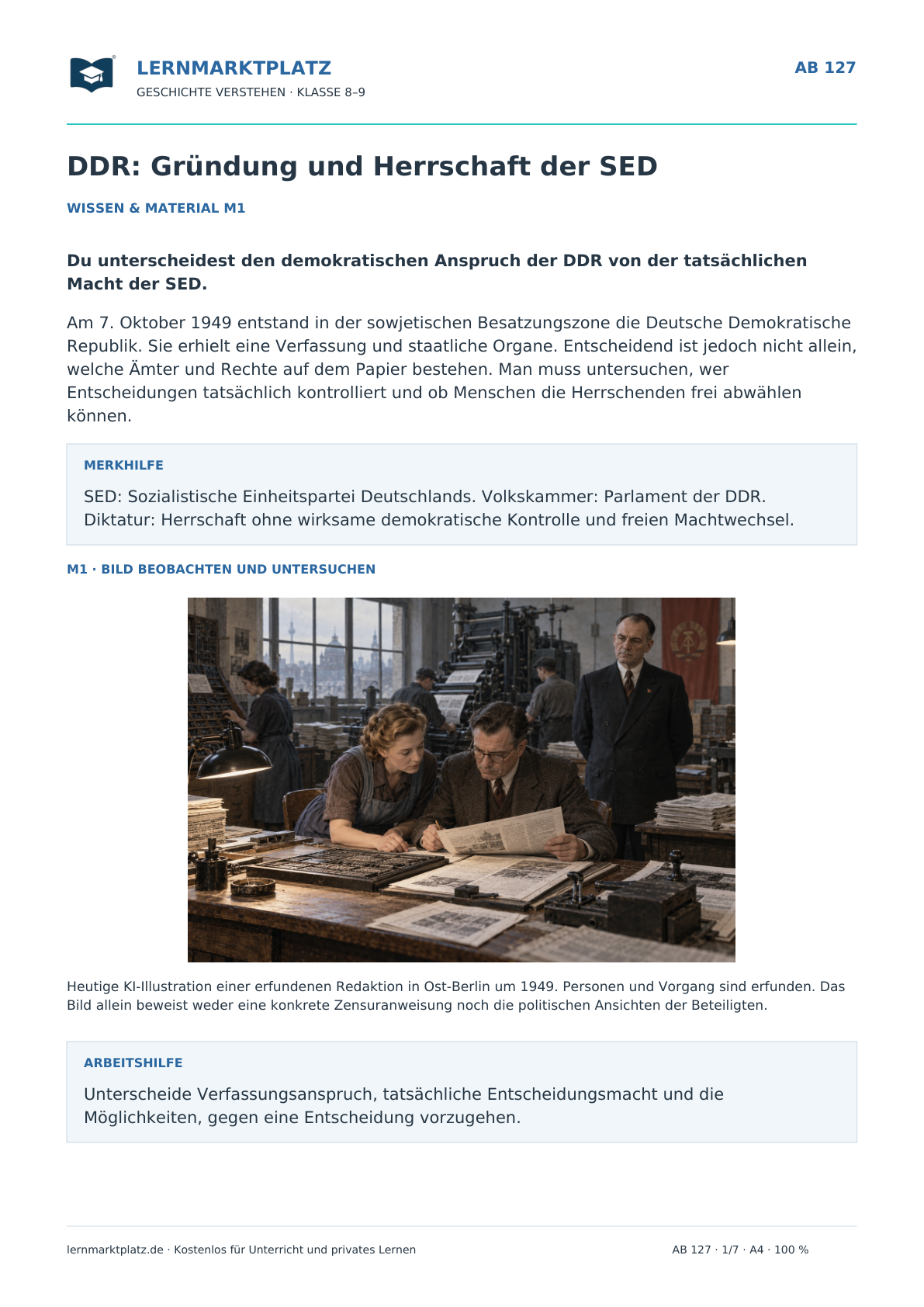 LERNMARKTPLATZ
GESCHICHTE VERSTEHEN · KLASSE 8–9

AB 127

DDR: Gründung und Herrschaft der SED

WISSEN & MATERIAL M1

Du unterscheidest den demokratischen Anspruch der DDR von der tatsächlichen Macht der SED.

Am 7. Oktober 1949 entstand in der sowjetischen Besatzungszone die Deutsche Demokratische Republik. Sie erhielt eine Verfassung und staatliche Organe. Entscheidend ist jedoch nicht allein, welche Ämter und Rechte auf dem Papier bestehen. Man muss untersuchen, wer Entscheidungen tatsächlich kontrolliert und ob Menschen die Herrschenden frei abwählen können.

MERKHILFE

SED: Sozialistische Einheitspartei Deutschlands. Volkskammer: Parlament der DDR. Diktatur: Herrschaft ohne wirksame demokratische Kontrolle und freien Machtwechsel.

M1 · BILD BEOBACHTEN UND UNTERSUCHEN

Heutige KI-Illustration einer erfundenen Redaktion in Ost-Berlin um 1949. Personen und Vorgang sind erfunden. Das Bild allein beweist weder eine konkrete Zensuranweisung noch die politischen Ansichten der Beteiligten.

ARBEITSHILFE

Unterscheide Verfassungsanspruch, tatsächliche Entscheidungsmacht und die Möglichkeiten, gegen eine Entscheidung vorzugehen.

lernmarktplatz.de · Kostenlos für Unterricht und privates Lernen

AB 127 · 1/7 · A4 · 100 %